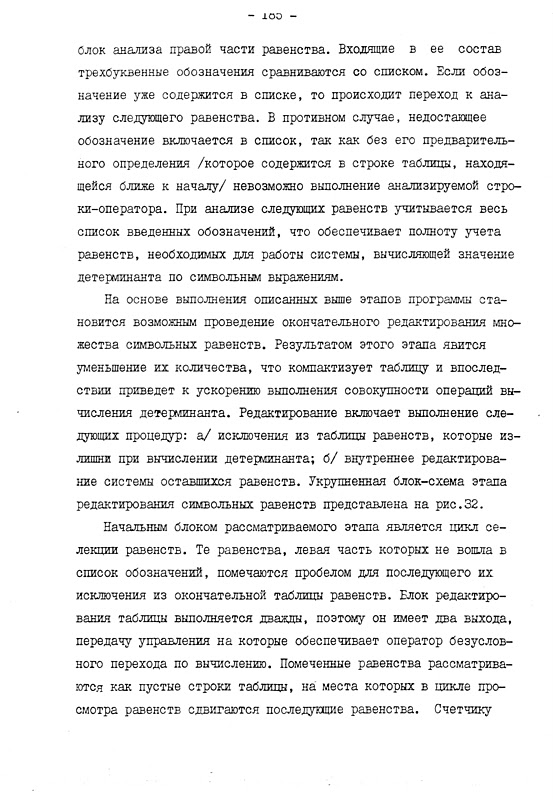 - 185 -

блок анализа правой части равенства. Входящие в ее состав трехбуквенные обозначения сравниваются со списком. Если обозначение уже содержится в списке, то происходит переход к анализу следующего равенства. В противном случае, недостающее обозначение включается в список, так как без его предварительного определения /которое содержится в строке таблицы, находящейся ближе к началу/ невозможно выполнение анализируемой строки-оператора. При анализе следующих равенств учитывается весь список введенных обозначений, что обеспечивает полноту учета равенств, необходимых для работы системы, вычисляющей значение детерминанта по символьным выражениям.

На основе выполнения описанных выше этапов программы становится возможным проведение окончательного редактирования множества символьных равенств. Результатом этого этапа явится уменьшение их количества, что компактизует таблицу и впоследствии приведет к ускорению выполнения совокупности операций вычисления детерминанта. Редактирование включает выполнение следующих процедур: а/ исключения из таблицы равенств, которые излишни при вычислении детерминанта; б/ внутреннее редактирование системы оставшихся равенств. Укрупненная блок-схема этапа редактирования символьных равенств представлена на рис.32.

Начальным блоком рассматриваемого этапа является цикл селекции равенств. Те равенства, левая часть которых не вошла в список обозначений, помечаются пробелом для последующего их исключения из окончательной таблицы равенств. Блок редактирования таблицы выполняется дважды, поэтому он имеет два выхода, передачу управления на которые обеспечивает оператор безусловного перехода по вычислению. Помеченные равенства рассматриваются как пустые строки таблицы, на места которых в цикле просмотра равенств сдвигаются последующие равенства. Счетчику